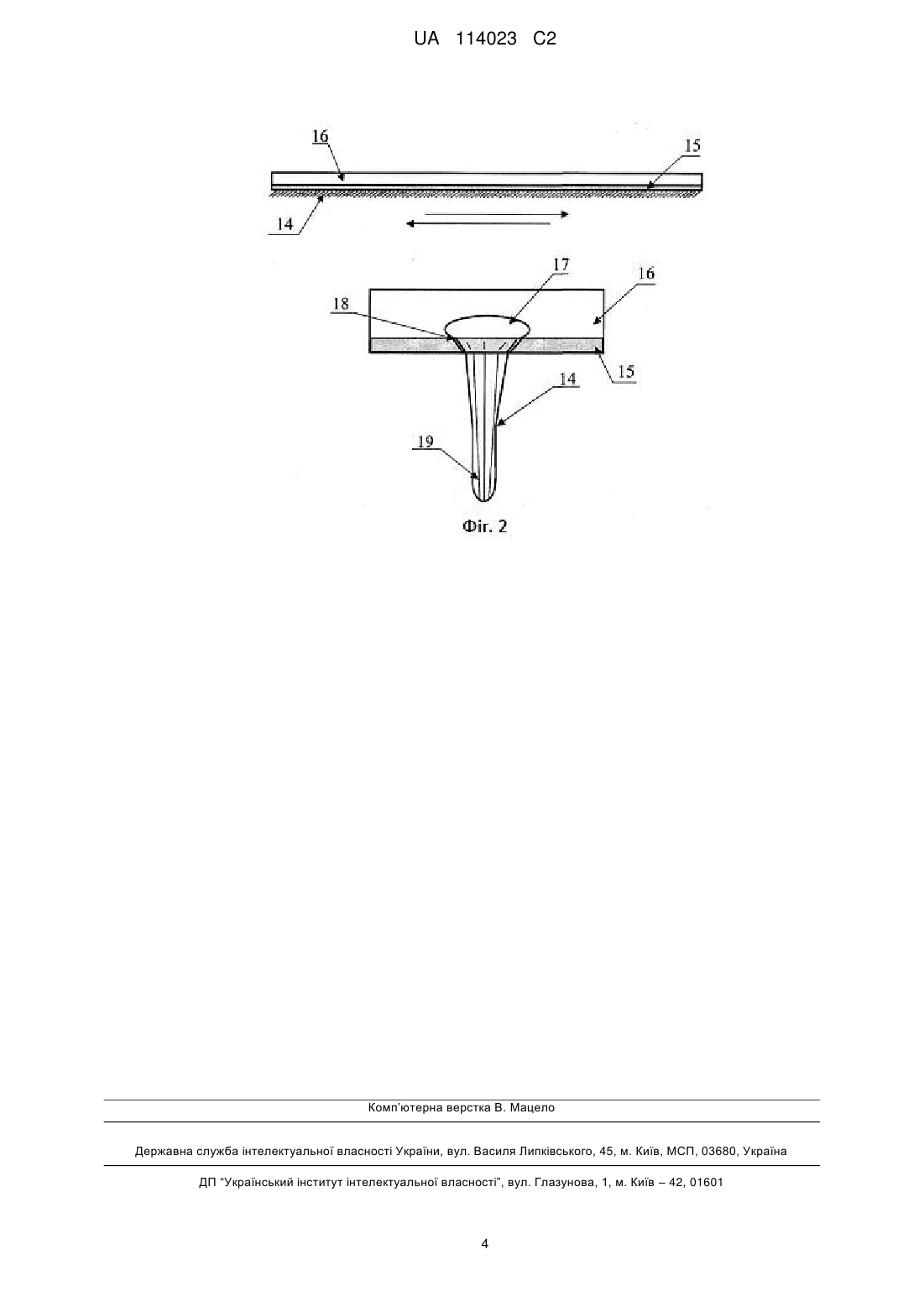 UA 114023 C2

16
15
14

17
16
18
15
14
19

Фіг. 2

Комп'ютерна верстка В. Мацело

Державна служба інтелектуальної власності України, вул. Василя Липківського, 45, м. Київ, МСП, 03680, Україна

ДП "Український інститут інтелектуальної власності", вул. Глазунова, 1, м. Київ – 42, 01601

4